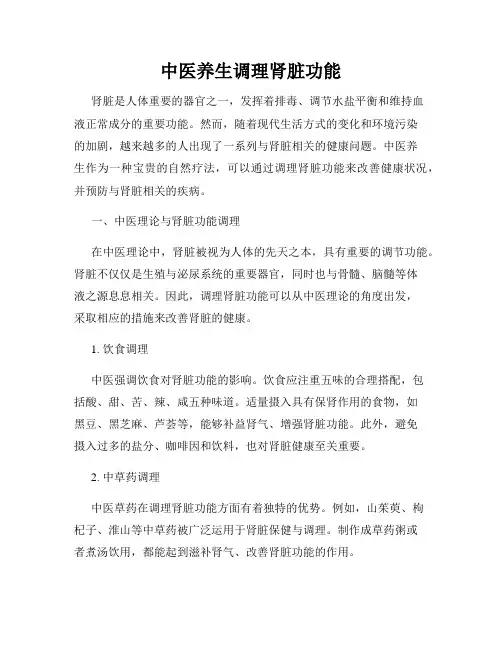 中医养生调理肾脏功能

肾脏是人体重要的器官之一，发挥着排毒、调节水盐平衡和维持血液正常成分的重要功能。然而，随着现代生活方式的变化和环境污染的加剧，越来越多的人出现了一系列与肾脏相关的健康问题。中医养生作为一种宝贵的自然疗法，可以通过调理肾脏功能来改善健康状况，并预防与肾脏相关的疾病。

一、中医理论与肾脏功能调理

在中医理论中，肾脏被视为人体的先天之本，具有重要的调节功能。肾脏不仅仅是生殖与泌尿系统的重要器官，同时也与骨髓、脑髓等体液之源息息相关。因此，调理肾脏功能可以从中医理论的角度出发，采取相应的措施来改善肾脏的健康。

1. 饮食调理

中医强调饮食对肾脏功能的影响。饮食应注重五味的合理搭配，包括酸、甜、苦、辣、咸五种味道。适量摄入具有保肾作用的食物，如黑豆、黑芝麻、芦荟等，能够补益肾气、增强肾脏功能。此外，避免摄入过多的盐分、咖啡因和饮料，也对肾脏健康至关重要。

2. 中草药调理

中医草药在调理肾脏功能方面有着独特的优势。例如，山茱萸、枸杞子、淮山等中草药被广泛运用于肾脏保健与调理。制作成草药粥或者煮汤饮用，都能起到滋补肾气、改善肾脏功能的作用。